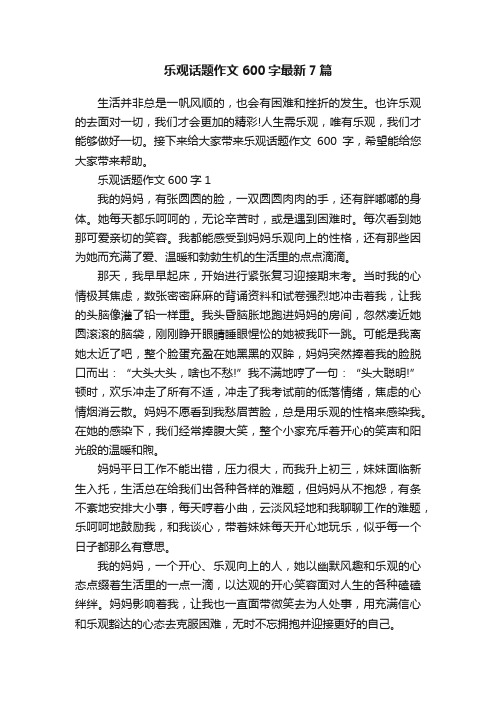 乐观话题作文 600 字最新 7 篇

生活并非总是一帆风顺的，也会有困难和挫折的发生。也许乐观的去面对一切，我们才会更加的精彩!人生需乐观，唯有乐观，我们才能够做好一切。接下来给大家带来乐观话题作文 600 字，希望能给您大家带来帮助。

乐观话题作文 600 字 1

我的妈妈，有张圆圆的脸，一双圆圆肉肉的手，还有胖嘟嘟的身体。她每天都乐呵呵的，无论辛苦时，或是遇到困难时。每次看到她那可爱亲切的笑容。我都能感受到妈妈乐观向上的性格，还有那些因为她而充满了爱、温暖和勃勃生机的生活里的点点滴滴。

那天，我早早起床，开始进行紧张复习迎接期末考。当时我的心情极其焦虑，数张密密麻麻的背诵资料和试卷强烈地冲击着我，让我的头脑像灌了铅一样重。我头昏脑胀地跑进妈妈的房间，忽然凑近她圆滚滚的脑袋，刚刚睁开眼睛睡眼惺忪的她被我吓一跳。可能是我离她太近了吧，整个脸蛋充盈在她黑黑的双眸，妈妈突然捧着我的脸脱口而出：“大头大头，啥也不愁!”我不满地哼了一句：“头大聪明!”顿时，欢乐冲走了所有不适，冲走了我考试前的低落情绪，焦虑的心情烟消云散。妈妈不愿看到我愁眉苦脸，总是用乐观的性格来感染我。在她的感染下，我们经常捧腹大笑，整个小家充斥着开心的笑声和阳光般的温暖和煦。

妈妈平日工作不能出错，压力很大，而我升上初三，妹妹面临新生入托，生活总在给我们出各种各样的难题，但妈妈从不抱怨，有条不紊地安排大小事，每天哼着小曲，云淡风轻地和我聊聊工作的难题，乐呵呵地鼓励我，和我谈心，带着妹妹每天开心地玩乐，似乎每一个日子都那么有意思。

我的妈妈，一个开心、乐观向上的人，她以幽默风趣和乐观的心态点缀着生活里的一点一滴，以达观的开心笑容面对人生的各种磕磕绊绊。妈妈影响着我，让我也一直面带微笑去为人处事，用充满信心和乐观豁达的心态去克服困难，无时不忘拥抱并迎接更好的自己。